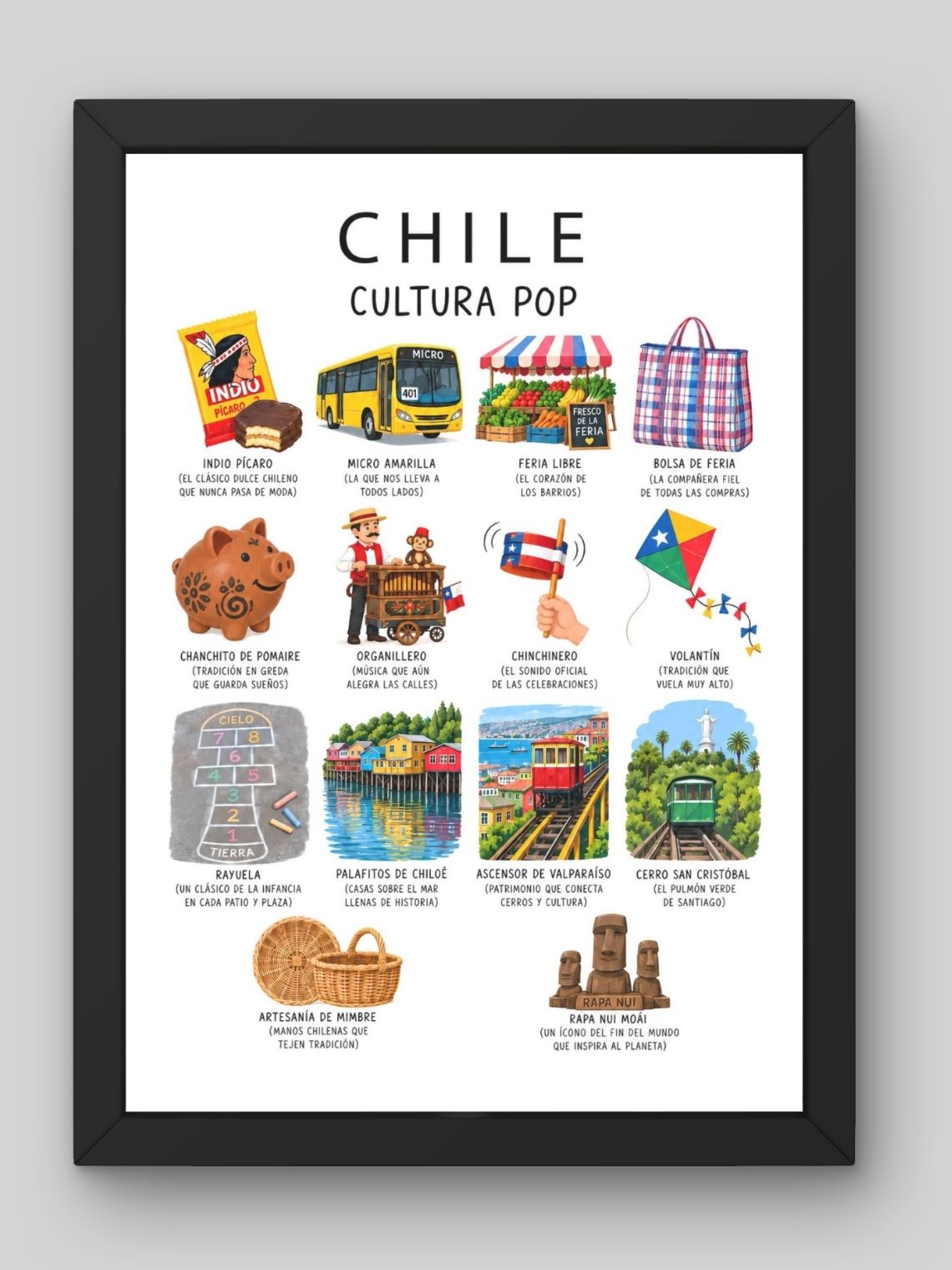 CHILE
CULTURA POP

INDIO
PÍCARO

INDIO PÍCARO
(EL CLÁSICO DULCE CHILENO QUE NUNCA PASA DE MODA)

MICRO
401

MICRO AMARILLA
(LA QUE NOS LLEVA A TODOS LADOS)

FRESCO DE LA FERIA

FERIA LIBRE
(EL CORAZÓN DE LOS BARRIOS)

BOLSA DE FERIA
(LA COMPAÑERA FIEL DE TODAS LAS COMPRAS)

CHANCHITO DE POMAIRE
(TRADICIÓN EN GREDA QUE GUARDA SUEÑOS)

ORGANILLERO
(MÚSICA QUE AÚN ALEGRA LAS CALLES)

CHINCHINERO
(EL SONIDO OFICIAL DE LAS CELEBRACIONES)

VOLANTÍN
(TRADICIÓN QUE VUELA MUY ALTO)

CIELO
7 8
6
4 5
3
2
1
TIERRA

RAYUELA
(UN CLÁSICO DE LA INFANCIA EN CADA PATIO Y PLAZA)

PALAFITOS DE CHILOÉ
(CASAS SOBRE EL MAR LLENAS DE HISTORIA)

ASCENSOR DE VALPARAÍSO
(PATRIMONIO QUE CONECTA CERROS Y CULTURA)

CERRO SAN CRISTÓBAL
(EL PULMÓN VERDE DE SANTIAGO)

ARTESANÍA DE MIMBRE
(MANOS CHILENAS QUE TEJEN TRADICIÓN)

RAPA NUI

RAPA NUI MOÁI
(UN ÍCONO DEL FIN DEL MUNDO QUE INSPIRA AL PLANETA)